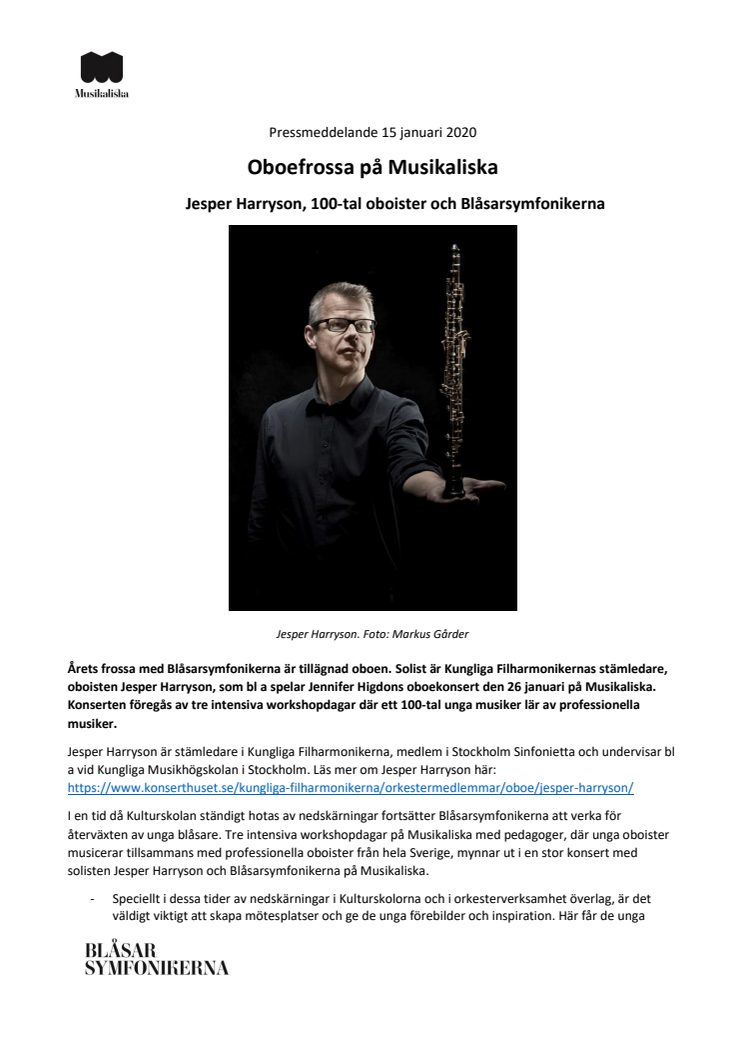 Musikaliska

Pressmeddelande 15 januari 2020

Oboefrossa på Musikaliska

Jesper Harryson, 100-tal oboister och Blåsarsymfonikerna

Jesper Harryson. Foto: Markus Gårder

Årets frossa med Blåsarsymfonikerna är tillägnad oboen. Solist är Kungliga Filharmonikernas stämledare, oboisten Jesper Harryson, som bl a spelar Jennifer Higdons oboekonsert den 26 januari på Musikaliska. Konserten föregås av tre intensiva workshopdagar där ett 100-tal unga musiker lär av professionella musiker.

Jesper Harryson är stämledare i Kungliga Filharmonikerna, medlem i Stockholm Sinfonietta och undervisar bl a vid Kungliga Musikhögskolan i Stockholm. Läs mer om Jesper Harryson här: https://www.konserthuset.se/kungliga-filharmonikerna/orkestermedlemmar/oboe/jesper-harryson/

I en tid då Kulturskolan ständigt hotas av nedskärningar fortsätter Blåsarsymfonikerna att verka för återväxten av unga blåsare. Tre intensiva workshopdagar på Musikaliska med pedagoger, där unga oboister musicerar tillsammans med professionella oboister från hela Sverige, mynnar ut i en stor konsert med solisten Jesper Harryson och Blåsarsymfonikerna på Musikaliska.

- Speciellt i dessa tider av nedskärningar i Kulturskolorna och i orkesterverksamhet överlag, är det väldigt viktigt att skapa mötesplatser och ge de unga förebilder och inspiration. Här får de unga

BLÅSAR
SYMFONIKERNA